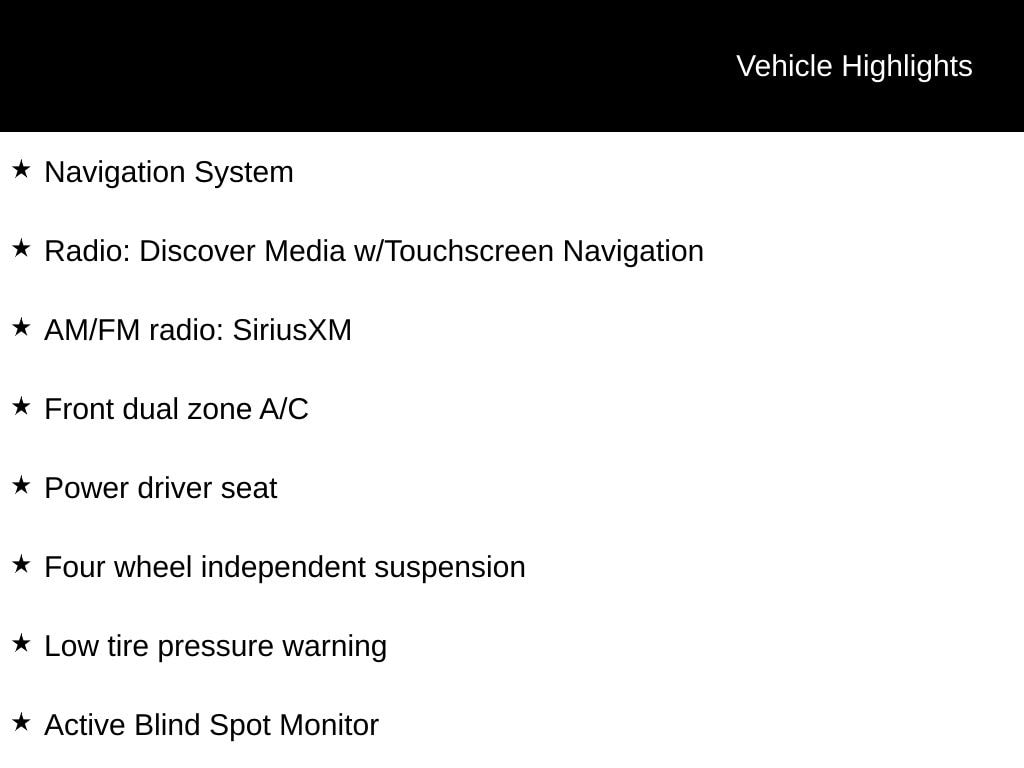 Vehicle Highlights

★ Navigation System

★ Radio: Discover Media w/Touchscreen Navigation

★ AM/FM radio: SiriusXM

★ Front dual zone A/C

★ Power driver seat

★ Four wheel independent suspension

★ Low tire pressure warning

★ Active Blind Spot Monitor